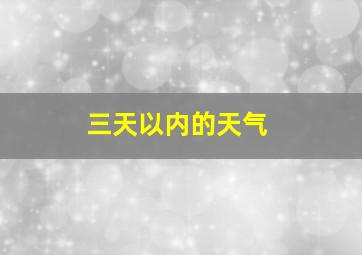 三天以内的天气